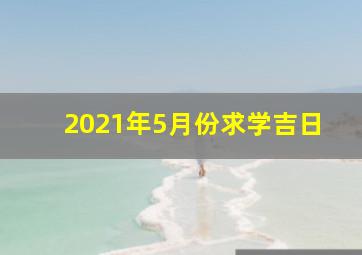 2021年5月份求学吉日